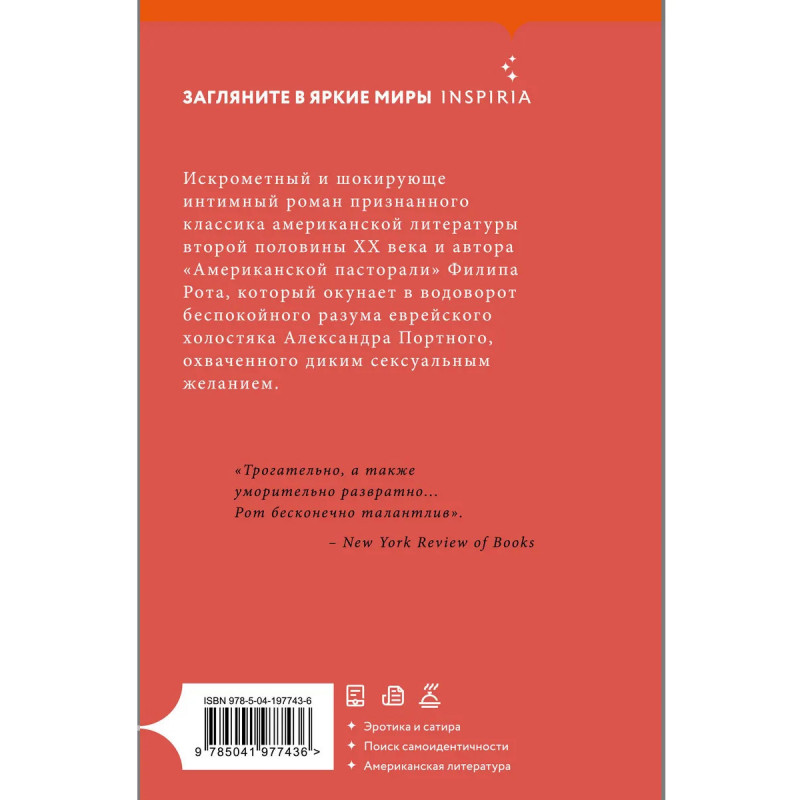 ЗАГЛЯНИТЕ В ЯРКИЕ МИРЫ INSPIRIA

Искрометный и шокирующе интимный роман признанного классика американской литературы второй половины XX века и автора «Американской пасторали» Филипа Рота, который окунает в водоворот беспокойного разума еврейского холостяка Александра Портного, охваченного диким сексуальным желанием.

«Трогательно, а также уморительно развратно... Рот бесконечно талантлив».

– New York Review of Books

ISBN 978-5-04-197743-6

9 785041 977436 >

Эротика и сатира
Поиск самоидентичности
Американская литература